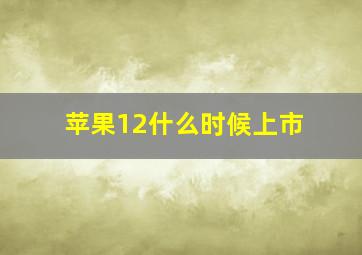 苹果12什么时候上市